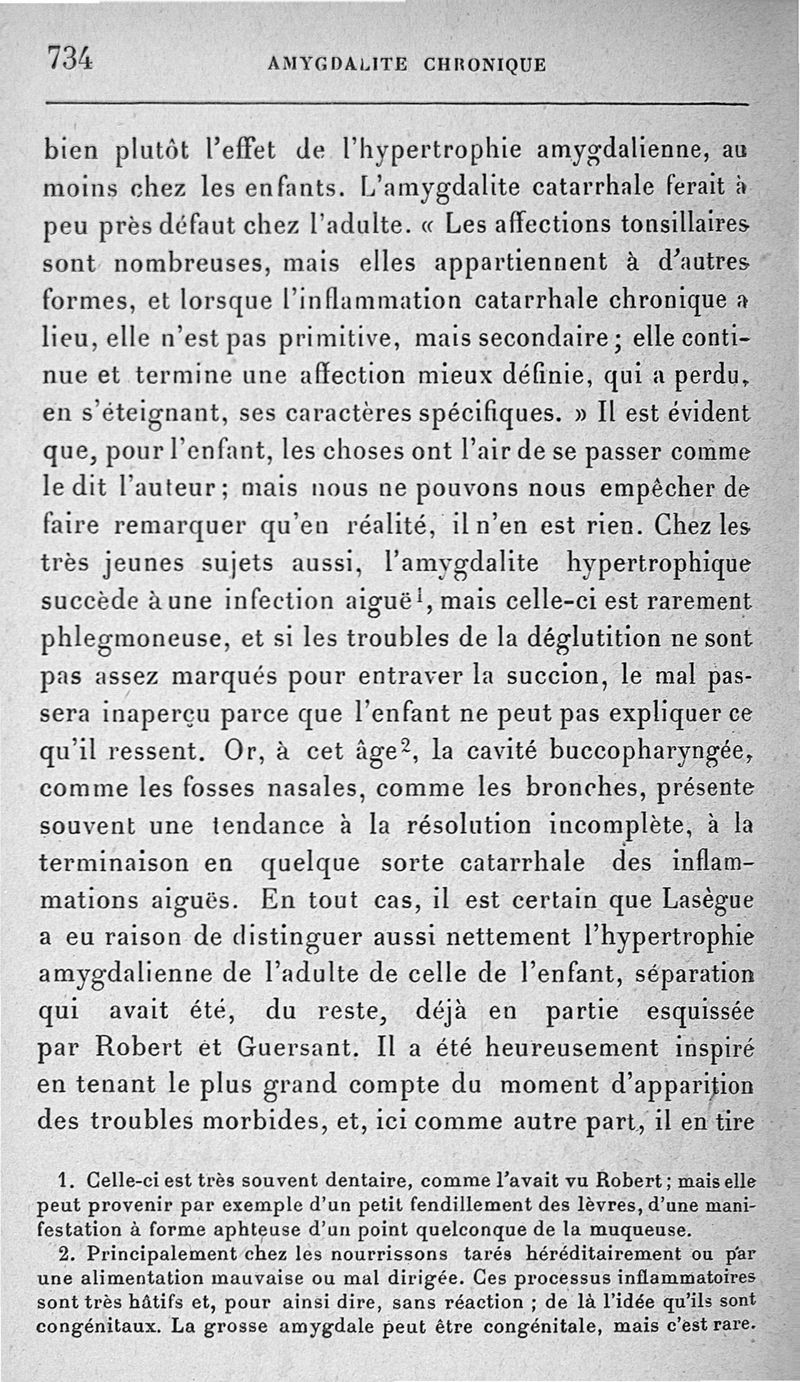 734 AMYGDALITE CHRONIQUE

bien plutôt l'effet de l'hypertrophie amygdalienne, au moins chez les enfants. L'amygdalite catarrhale ferait à peu près défaut chez l'adulte. « Les affections tonsillaires sont nombreuses, mais elles appartiennent à d'autres formes, et lorsque l'inflammation catarrhale chronique a lieu, elle n'est pas primitive, mais secondaire ; elle continue et termine une affection mieux définie, qui a perdu, en s'éteignant, ses caractères spécifiques. » Il est évident que, pour l'enfant, les choses ont l'air de se passer comme le dit l'auteur ; mais nous ne pouvons nous empêcher de faire remarquer qu'en réalité, il n'en est rien. Chez les très jeunes sujets aussi, l'amygdalite hypertrophique succède à une infection aiguë$^1$, mais celle-ci est rarement phlegmoneuse, et si les troubles de la déglutition ne sont pas assez marqués pour entraver la succion, le mal passera inaperçu parce que l'enfant ne peut pas expliquer ce qu'il ressent. Or, à cet âge$^2$, la cavité buccopharyngée, comme les fosses nasales, comme les bronches, présente souvent une tendance à la résolution incomplète, à la terminaison en quelque sorte catarrhale des inflammations aiguës. En tout cas, il est certain que Lasègue a eu raison de distinguer aussi nettement l'hypertrophie amygdalienne de l'adulte de celle de l'enfant, séparation qui avait été, du reste, déjà en partie esquissée par Robert et Guersant. Il a été heureusement inspiré en tenant le plus grand compte du moment d'apparition des troubles morbides, et, ici comme autre part, il en tire

1. Celle-ci est très souvent dentaire, comme l'avait vu Robert ; mais elle peut provenir par exemple d'un petit fendillement des lèvres, d'une manifestation à forme aphteuse d'un point quelconque de la muqueuse.

2. Principalement chez les nourrissons tarés héréditairement ou par une alimentation mauvaise ou mal dirigée. Ces processus inflammatoires sont très hâtifs et, pour ainsi dire, sans réaction ; de là l'idée qu'ils sont congénitaux. La grosse amygdale peut être congénitale, mais c'est rare.